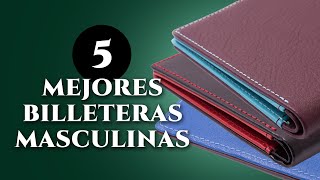 5
MEJORES
BILLETERAS
MASCULINAS